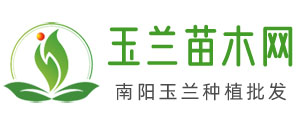 玉兰苗木网
南阳玉兰种植批发